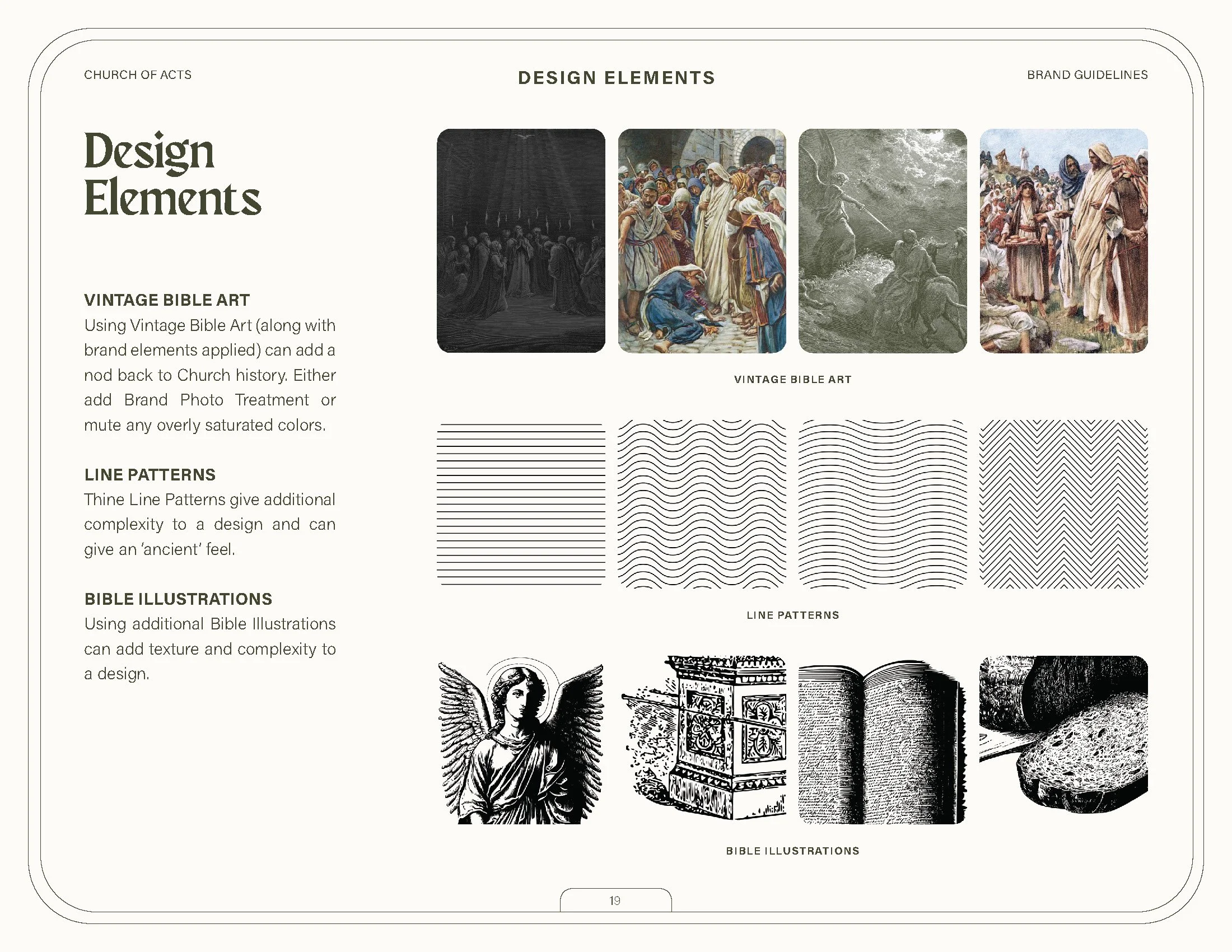 CHURCH OF ACTS

DESIGN ELEMENTS

BRAND GUIDELINES

Design Elements

VINTAGE BIBLE ART
Using Vintage Bible Art (along with brand elements applied) can add a nod back to Church history. Either add Brand Photo Treatment or mute any overly saturated colors.

LINE PATTERNS
Thine Line Patterns give additional complexity to a design and can give an 'ancient' feel.

BIBLE ILLUSTRATIONS
Using additional Bible Illustrations can add texture and complexity to a design.

VINTAGE BIBLE ART

LINE PATTERNS

BIBLE ILLUSTRATIONS

19